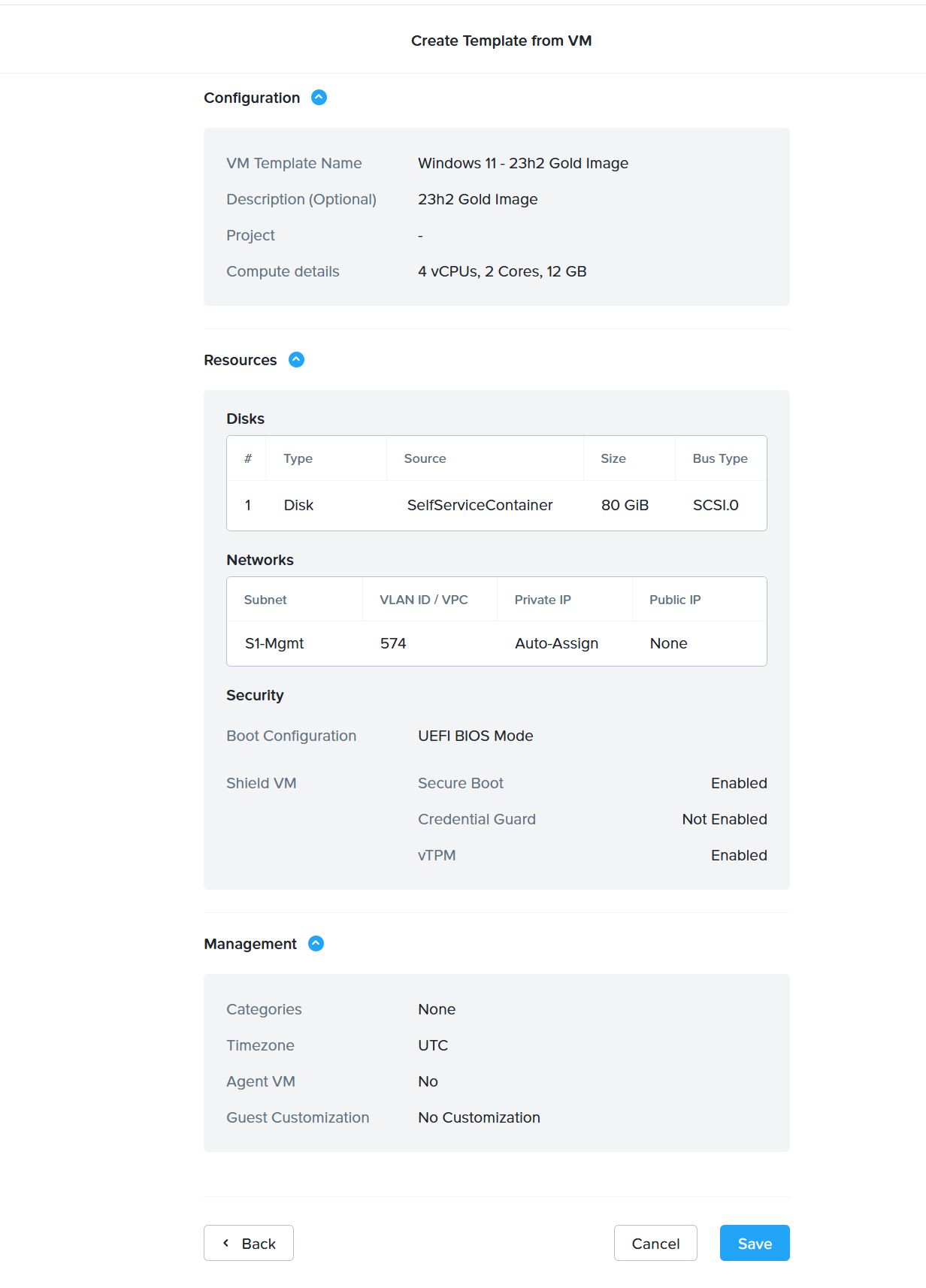 Create Template from VM

Configuration

VM Template Name Windows 11 - 23h2 Gold Image
Description (Optional) 23h2 Gold Image
Project -
Compute details 4 vCPUs, 2 Cores, 12 GB

Resources

Disks

| # | Type | Source | Size | Bus Type |
|---|---|---|---|---|
| 1 | Disk | SelfServiceContainer | 80 GiB | SCSI.0 |

Networks

| Subnet | VLAN ID / VPC | Private IP | Public IP |
|---|---|---|---|
| S1-Mgmt | 574 | Auto-Assign | None |

Security

Boot Configuration UEFI BIOS Mode

Shield VM Secure Boot Enabled
Credential Guard Not Enabled
vTPM Enabled

Management

Categories None
Timezone UTC
Agent VM No
Guest Customization No Customization

Back

Cancel

Save